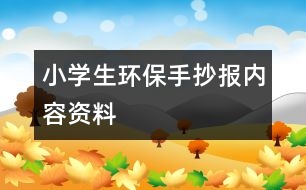 小学生环保手抄报内容资料